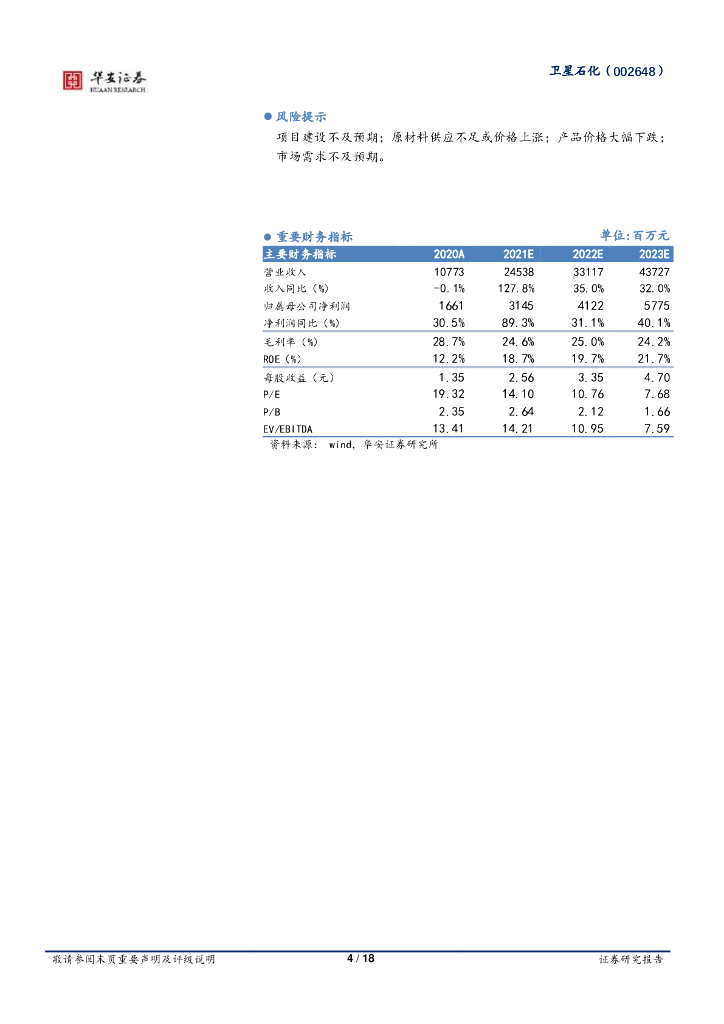 华安证券
HUAAN RESEARCH

卫星石化（002648）

● 风险提示

项目建设不及预期；原材料供应不足或价格上涨；产品价格大幅下跌；市场需求不及预期。

● 重要财务指标

单位:百万元

| 主要财务指标 | 2020A | 2021E | 2022E | 2023E |
|---|---|---|---|---|
| 营业收入 | 10773 | 24538 | 33117 | 43727 |
| 收入同比（%） | -0.1% | 127.8% | 35.0% | 32.0% |
| 归属母公司净利润 | 1661 | 3145 | 4122 | 5775 |
| 净利润同比（%） | 30.5% | 89.3% | 31.1% | 40.1% |
| 毛利率（%） | 28.7% | 24.6% | 25.0% | 24.2% |
| ROE（%） | 12.2% | 18.7% | 19.7% | 21.7% |
| 每股收益（元） | 1.35 | 2.56 | 3.35 | 4.70 |
| P/E | 19.32 | 14.10 | 10.76 | 7.68 |
| P/B | 2.35 | 2.64 | 2.12 | 1.66 |
| EV/EBITDA | 13.41 | 14.21 | 10.95 | 7.59 |

资料来源： wind，华安证券研究所

敬请参阅末页重要声明及评级说明

4 / 18

证券研究报告